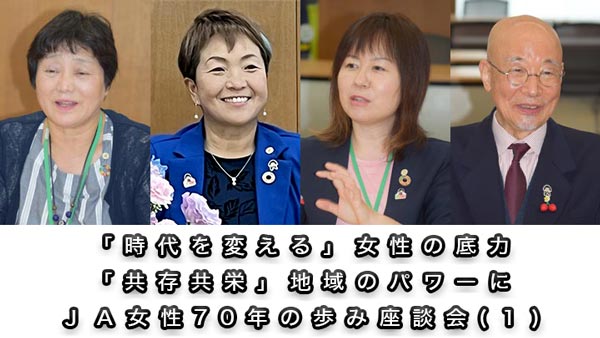 「時代を変える」女性の底力
「共存共栄」地域のパワーに
ＪＡ女性７０年の歩み座談会（１）